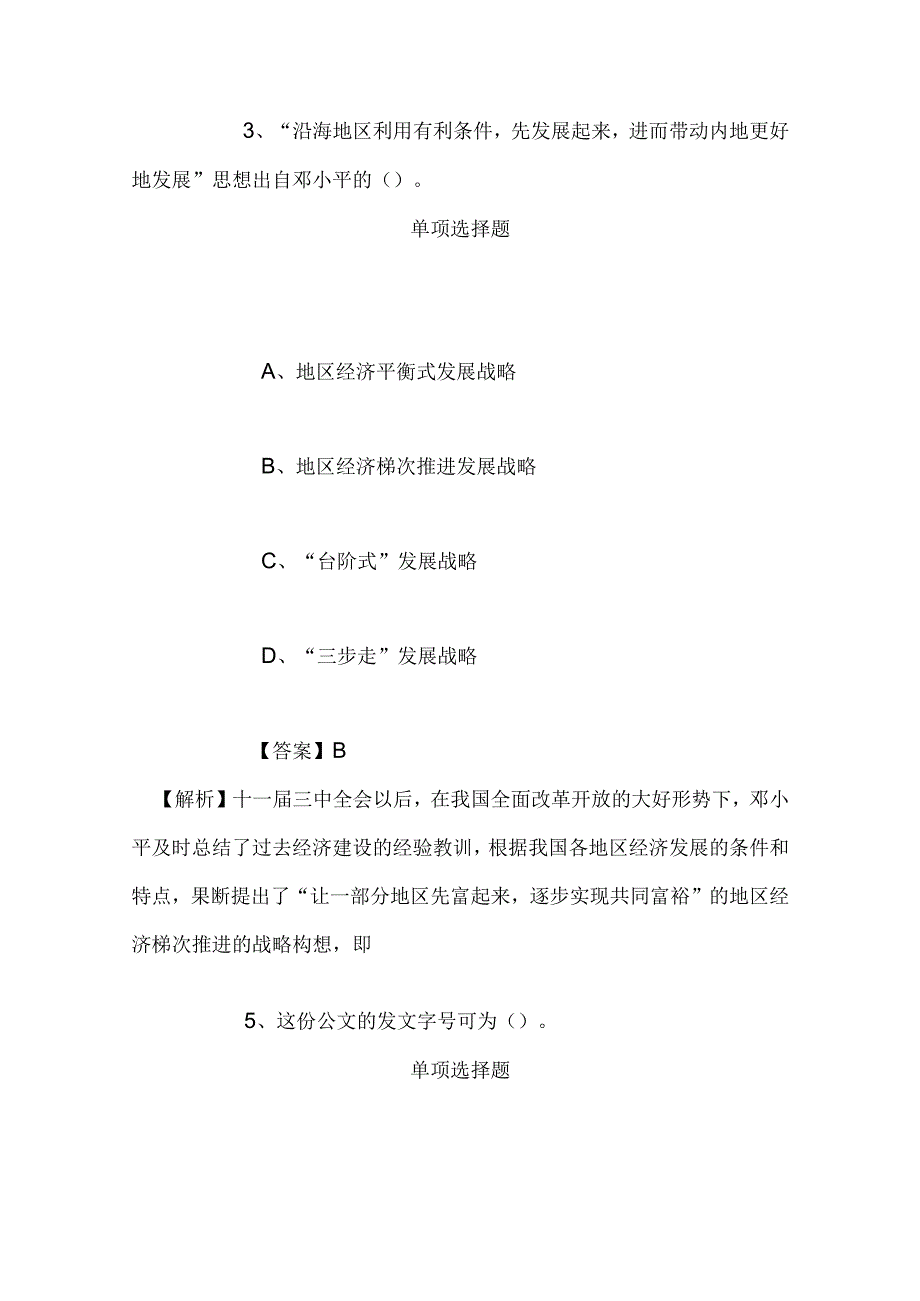 3、“沿海地区利用有利条件，先发展起来，进而带动内地更好地发展”思想出自邓小平的（）。

单项选择题

A、地区经济平衡式发展战略

B、地区经济梯次推进发展战略

C、“台阶式”发展战略

D、“三步走”发展战略

【答案】B

【解析】十一届三中全会以后，在我国全面改革开放的大好形势下，邓小平及时总结了过去经济建设的经验教训，根据我国各地区经济发展的条件和特点，果断提出了“让一部分地区先富起来，逐步实现共同富裕”的地区经济梯次推进的战略构想，即

5、这份公文的发文字号可为（）。

单项选择题